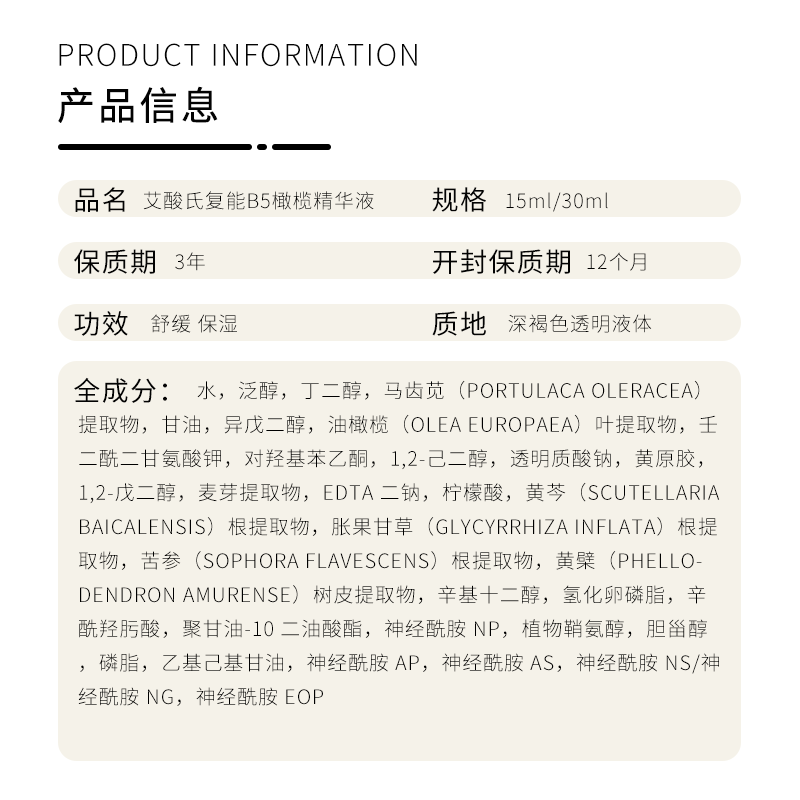 PRODUCT INFORMATION
产品信息

品名 艾酸氏复能B5橄榄精华液
规格 15ml/30ml

保质期 3年
开封保质期 12个月

功效 舒缓 保湿
质地 深褐色透明液体

全成分： 水，泛醇，丁二醇，马齿苋（PORTULACA OLERACEA）提取物，甘油，异戊二醇，油橄榄（OLEA EUROPAEA）叶提取物，壬二酰二甘氨酸钾，对羟基苯乙酮，1,2-己二醇，透明质酸钠，黄原胶，1,2-戊二醇，麦芽提取物，EDTA 二钠，柠檬酸，黄芩（SCUTELLARIA BAICALENSIS）根提取物，胀果甘草（GLYCYRRHIZA INFLATA）根提取物，苦参（SOPHORA FLAVESCENS）根提取物，黄檗（PHELLODENDRON AMURENSE）树皮提取物，辛基十二醇，氢化卵磷脂，辛酰羟肟酸，聚甘油-10 二油酸酯，神经酰胺 NP，植物鞘氨醇，胆甾醇，磷脂，乙基己基甘油，神经酰胺 AP，神经酰胺 AS，神经酰胺 NS/神经酰胺 NG，神经酰胺 EOP